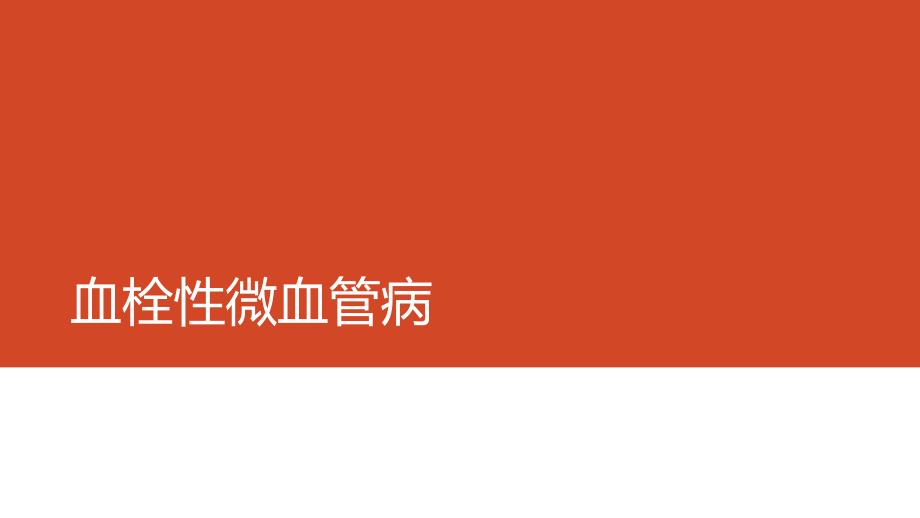 血栓性微血管病